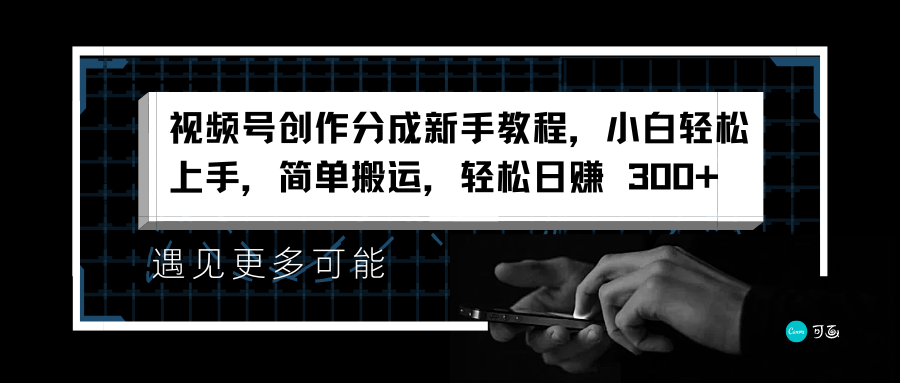 视频号创作分成新手教程，小白轻松上手，简单搬运，轻松日赚 300+

遇见更多可能

Canva 可画